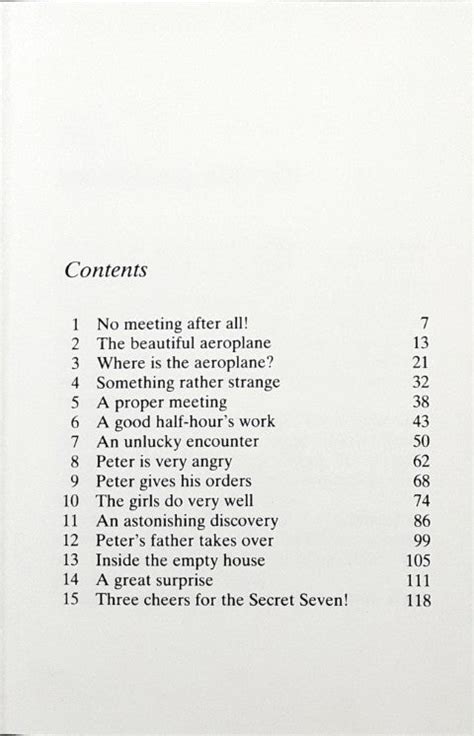 Contents

| | | |
|---|---|---|
| 1 | No meeting after all! | 7 |
| 2 | The beautiful aeroplane | 13 |
| 3 | Where is the aeroplane? | 21 |
| 4 | Something rather strange | 32 |
| 5 | A proper meeting | 38 |
| 6 | A good half-hour's work | 43 |
| 7 | An unlucky encounter | 50 |
| 8 | Peter is very angry | 62 |
| 9 | Peter gives his orders | 68 |
| 10 | The girls do very well | 74 |
| 11 | An astonishing discovery | 86 |
| 12 | Peter's father takes over | 99 |
| 13 | Inside the empty house | 105 |
| 14 | A great surprise | 111 |
| 15 | Three cheers for the Secret Seven! | 118 |